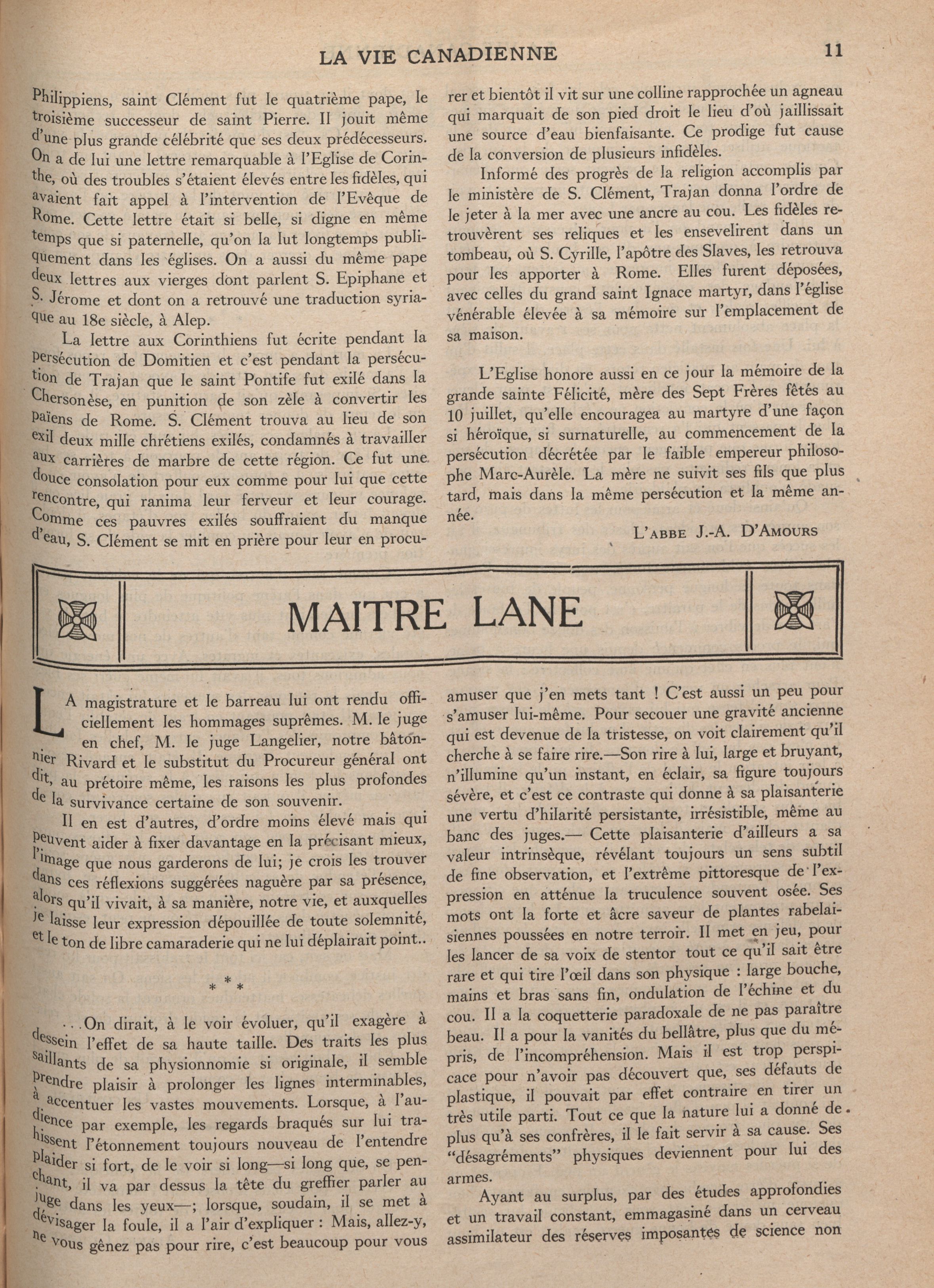 LA VIE CANADIENNE 11

Philippiens, saint Clément fut le quatrième pape, le troisième successeur de saint Pierre. Il jouit même d'une plus grande célébrité que ses deux prédécesseurs. On a de lui une lettre remarquable à l'Eglise de Corinthe, où des troubles s'étaient élevés entre les fidèles, qui avaient fait appel à l'intervention de l'Evêque de Rome. Cette lettre était si belle, si digne en même temps que si paternelle, qu'on la lut longtemps publiquement dans les églises. On a aussi du même pape deux lettres aux vierges dont parlent S. Epiphane et S. Jérome et dont on a retrouvé une traduction syriaque au 18e siècle, à Alep.

La lettre aux Corinthiens fut écrite pendant la persécution de Domitien et c'est pendant la persécution de Trajan que le saint Pontife fut exilé dans la Chersonèse, en punition de son zèle à convertir les païens de Rome. S. Clément trouva au lieu de son exil deux mille chrétiens exilés, condamnés à travailler aux carrières de marbre de cette région. Ce fut une douce consolation pour eux comme pour lui que cette rencontre, qui ranima leur ferveur et leur courage. Comme ces pauvres exilés souffraient du manque d'eau, S. Clément se mit en prière pour leur en procurer et bientôt il vit sur une colline rapprochée un agneau qui marquait de son pied droit le lieu d'où jaillissait une source d'eau bienfaisante. Ce prodige fut cause de la conversion de plusieurs infidèles.

Informé des progrès de la religion accomplis par le ministère de S. Clément, Trajan donna l'ordre de le jeter à la mer avec une ancre au cou. Les fidèles retrouvèrent ses reliques et les ensevelirent dans un tombeau, où S. Cyrille, l'apôtre des Slaves, les retrouva pour les apporter à Rome. Elles furent déposées, avec celles du grand saint Ignace martyr, dans l'église vénérable élevée à sa mémoire sur l'emplacement de sa maison.

L'Eglise honore aussi en ce jour la mémoire de la grande sainte Félicité, mère des Sept Frères fêtés au 10 juillet, qu'elle encouragea au martyre d'une façon si héroïque, si surnaturelle, au commencement de la persécution décrétée par le faible empereur philosophe Marc-Aurèle. La mère ne suivit ses fils que plus tard, mais dans la même persécution et la même année.

L'ABBE J.-A. D'AMOURS

MAITRE LANE

LA magistrature et le barreau lui ont rendu officiellement les hommages suprêmes. M. le juge en chef, M. le juge Langelier, notre bâtonnier Rivard et le substitut du Procureur général ont dit, au prétoire même, les raisons les plus profondes de la survivance certaine de son souvenir.

Il en est d'autres, d'ordre moins élevé mais qui peuvent aider à fixer davantage en la précisant mieux, l'image que nous garderons de lui; je crois les trouver dans ces réflexions suggérées naguère par sa présence, alors qu'il vivait, à sa manière, notre vie, et auxquelles je laisse leur expression dépouillée de toute solemnité, et le ton de libre camaraderie qui ne lui déplairait point..

* * *

...On dirait, à le voir évoluer, qu'il exagère à dessein l'effet de sa haute taille. Des traits les plus saillants de sa physionnomie si originale, il semble prendre plaisir à prolonger les lignes interminables, à accentuer les vastes mouvements. Lorsque, à l'audience par exemple, les regards braqués sur lui trahissent l'étonnement toujours nouveau de l'entendre plaider si fort, de le voir si long—si long que, se penchant, il va par dessus la tête du greffier parler au juge dans les yeux—; lorsque, soudain, il se met à dévisager la foule, il a l'air d'expliquer : Mais, allez-y, ne vous gênez pas pour rire, c'est beaucoup pour vous amuser que j'en mets tant ! C'est aussi un peu pour s'amuser lui-même. Pour secouer une gravité ancienne qui est devenue de la tristesse, on voit clairement qu'il cherche à se faire rire.—Son rire à lui, large et bruyant, n'illumine qu'un instant, en éclair, sa figure toujours sévère, et c'est ce contraste qui donne à sa plaisanterie une vertu d'hilarité persistante, irrésistible, même au banc des juges.— Cette plaisanterie d'ailleurs a sa valeur intrinsèque, révélant toujours un sens subtil de fine observation, et l'extrême pittoresque de l'expression en atténue la truculence souvent osée. Ses mots ont la forte et âcre saveur de plantes rabelaisiennes poussées en notre terroir. Il met en jeu, pour les lancer de sa voix de stentor tout ce qu'il sait être rare et qui tire l'œil dans son physique : large bouche, mains et bras sans fin, ondulation de l'échine et du cou. Il a la coquetterie paradoxale de ne pas paraître beau. Il a pour la vanités du bellâtre, plus que du mépris, de l'incompréhension. Mais il est trop perspicace pour n'avoir pas découvert que, ses défauts de plastique, il pouvait par effet contraire en tirer un très utile parti. Tout ce que la nature lui a donné de plus qu'à ses confrères, il le fait servir à sa cause. Ses "désagréments" physiques deviennent pour lui des armes.

Ayant au surplus, par des études approfondies et un travail constant, emmagasiné dans un cerveau assimilateur des réserves imposantes de science non